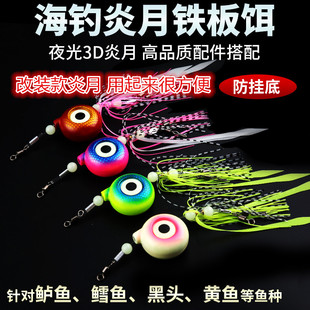 海钓炎月铁板饵

夜光3D炎月 高品质配件搭配

改装款炎月 用起来很方便

防挂底

针对鲈鱼、鳕鱼、黑头、黄鱼等鱼种